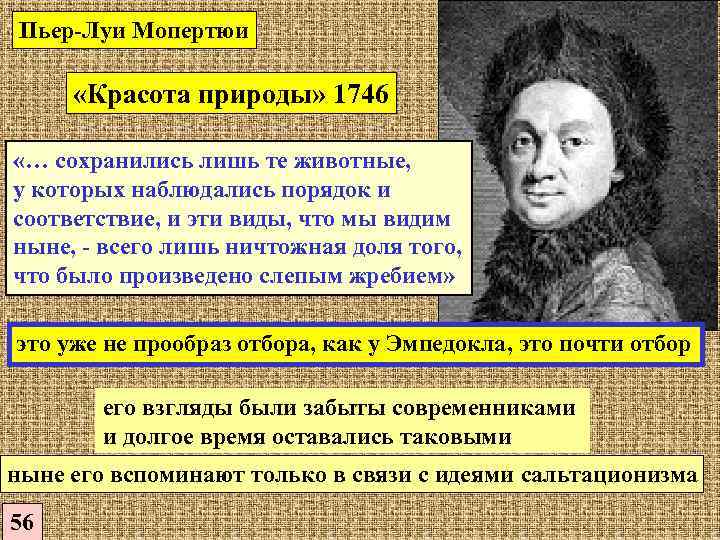 Пьер-Луи Мопертюи

«Красота природы» 1746

«… сохранились лишь те животные, у которых наблюдались порядок и соответствие, и эти виды, что мы видим ныне, - всего лишь ничтожная доля того, что было произведено слепым жребием»

это уже не прообраз отбора, как у Эмпедокла, это почти отбор

его взгляды были забыты современниками и долгое время оставались таковыми

ныне его вспоминают только в связи с идеями сальтационизма

56